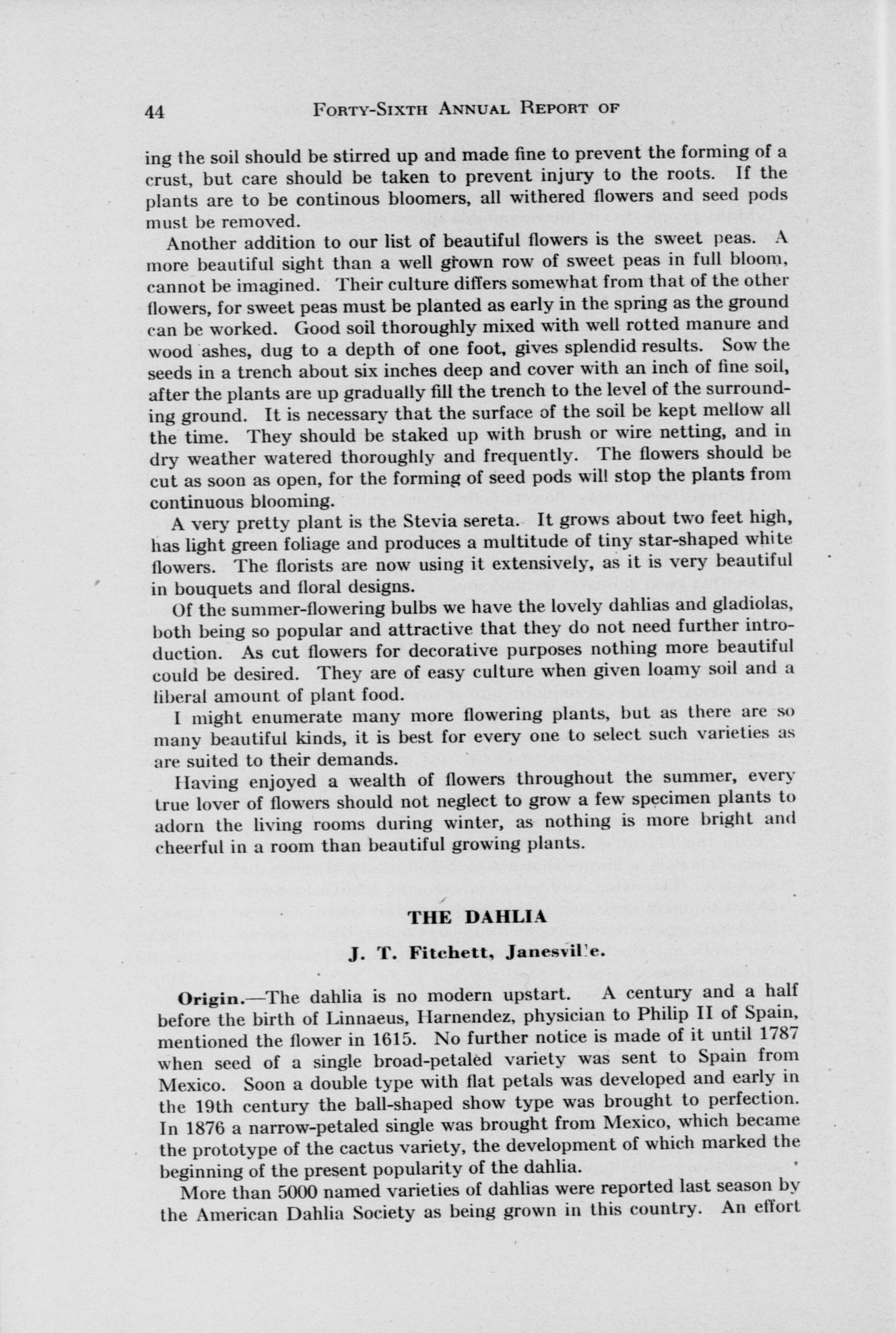 44 FORTY-SIXTH ANNUAL REPORT OF

ing the soil should be stirred up and made fine to prevent the forming of a crust, but care should be taken to prevent injury to the roots. If the plants are to be continous bloomers, all withered flowers and seed pods must be removed.

Another addition to our list of beautiful flowers is the sweet peas. A more beautiful sight than a well grown row of sweet peas in full bloom, cannot be imagined. Their culture differs somewhat from that of the other flowers, for sweet peas must be planted as early in the spring as the ground can be worked. Good soil thoroughly mixed with well rotted manure and wood ashes, dug to a depth of one foot, gives splendid results. Sow the seeds in a trench about six inches deep and cover with an inch of fine soil, after the plants are up gradually fill the trench to the level of the surrounding ground. It is necessary that the surface of the soil be kept mellow all the time. They should be staked up with brush or wire netting, and in dry weather watered thoroughly and frequently. The flowers should be cut as soon as open, for the forming of seed pods will stop the plants from continuous blooming.

A very pretty plant is the Stevia sereta. It grows about two feet high, has light green foliage and produces a multitude of tiny star-shaped white flowers. The florists are now using it extensively, as it is very beautiful in bouquets and floral designs.

Of the summer-flowering bulbs we have the lovely dahlias and gladiolas, both being so popular and attractive that they do not need further introduction. As cut flowers for decorative purposes nothing more beautiful could be desired. They are of easy culture when given loamy soil and a liberal amount of plant food.

I might enumerate many more flowering plants, but as there are so many beautiful kinds, it is best for every one to select such varieties as are suited to their demands.

Having enjoyed a wealth of flowers throughout the summer, every true lover of flowers should not neglect to grow a few specimen plants to adorn the living rooms during winter, as nothing is more bright and cheerful in a room than beautiful growing plants.

THE DAHLIA

J. T. Fitchett, Janesville.

Origin.—The dahlia is no modern upstart. A century and a half before the birth of Linnaeus, Harnendez, physician to Philip II of Spain, mentioned the flower in 1615. No further notice is made of it until 1787 when seed of a single broad-petaled variety was sent to Spain from Mexico. Soon a double type with flat petals was developed and early in the 19th century the ball-shaped show type was brought to perfection. In 1876 a narrow-petaled single was brought from Mexico, which became the prototype of the cactus variety, the development of which marked the beginning of the present popularity of the dahlia.

More than 5000 named varieties of dahlias were reported last season by the American Dahlia Society as being grown in this country. An effort